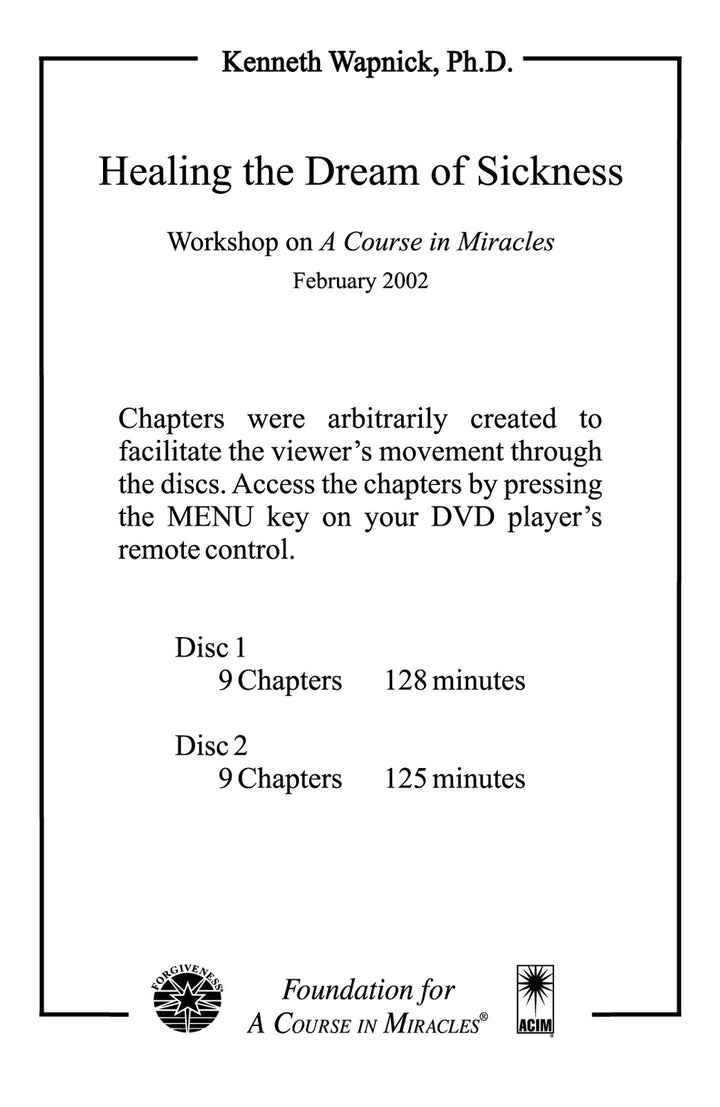 Kenneth Wapnick, Ph.D.

Healing the Dream of Sickness

Workshop on A Course in Miracles
February 2002

Chapters were arbitrarily created to facilitate the viewer's movement through the discs. Access the chapters by pressing the MENU key on your DVD player's remote control.

Disc 1
9 Chapters 128 minutes

Disc 2
9 Chapters 125 minutes

FORGIVENESS

Foundation for
A COURSE IN MIRACLES®

ACIM